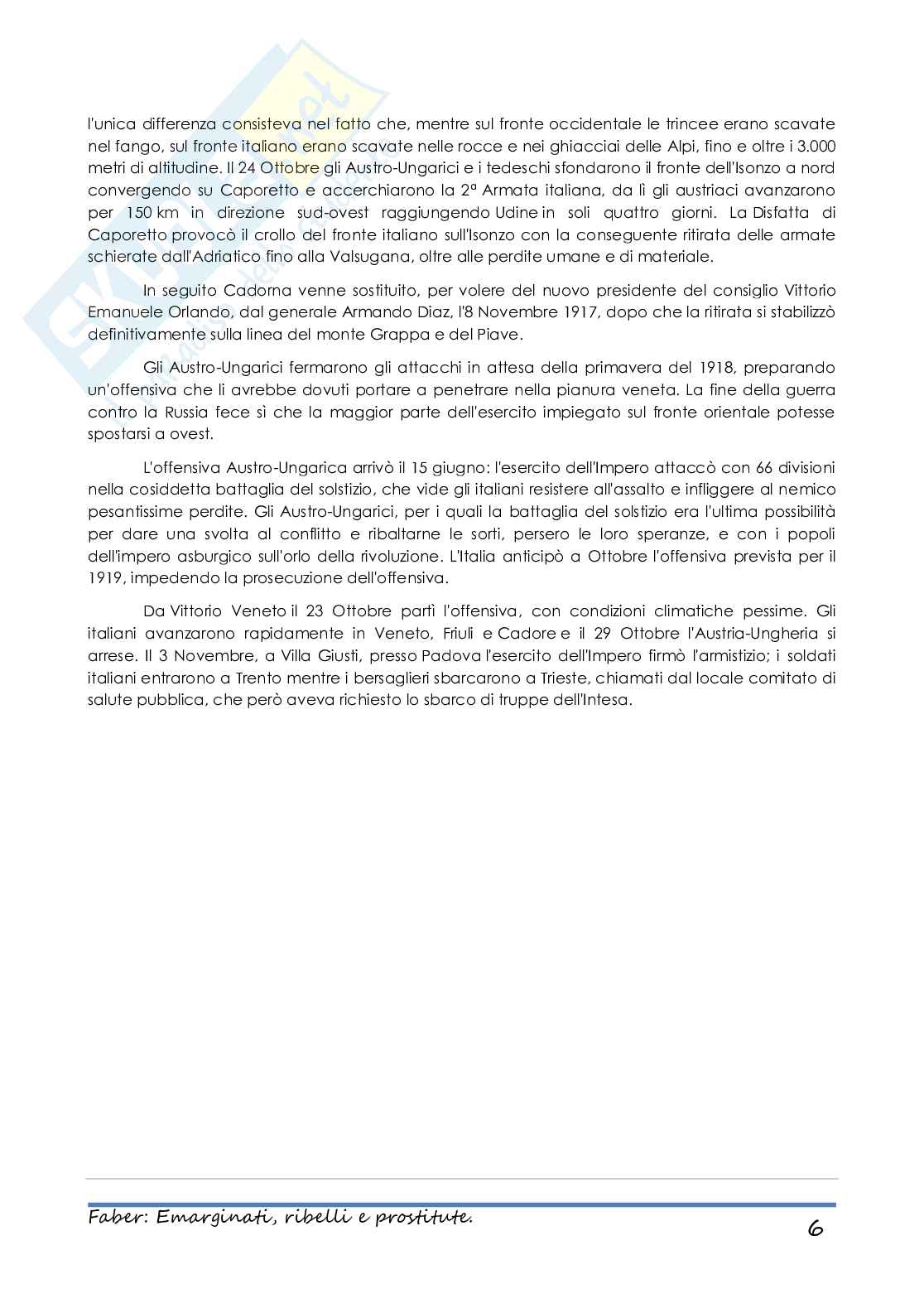 l'unica differenza consisteva nel fatto che, mentre sul fronte occidentale le trincee erano scavate nel fango, sul fronte italiano erano scavate nelle rocce e nei ghiacciai delle Alpi, fino e oltre i 3.000 metri di altitudine. Il 24 Ottobre gli Austro-Ungarici e i tedeschi sfondarono il fronte dell'Isonzo a nord convergendo su Caporetto e accerchiarono la 2ª Armata italiana, da lì gli austriaci avanzarono per 150 km in direzione sud-ovest raggiungendo Udine in soli quattro giorni. La Disfatta di Caporetto provocò il crollo del fronte italiano sull'Isonzo con la conseguente ritirata delle armate schierate dall'Adriatico fino alla Valsugana, oltre alle perdite umane e di materiale.

In seguito Cadorna venne sostituito, per volere del nuovo presidente del consiglio Vittorio Emanuele Orlando, dal generale Armando Diaz, l'8 Novembre 1917, dopo che la ritirata si stabilizzò definitivamente sulla linea del monte Grappa e del Piave.

Gli Austro-Ungarici fermarono gli attacchi in attesa della primavera del 1918, preparando un'offensiva che li avrebbe dovuti portare a penetrare nella pianura veneta. La fine della guerra contro la Russia fece sì che la maggior parte dell'esercito impiegato sul fronte orientale potesse spostarsi a ovest.

L'offensiva Austro-Ungarica arrivò il 15 giugno: l'esercito dell'Impero attaccò con 66 divisioni nella cosiddetta battaglia del solstizio, che vide gli italiani resistere all'assalto e infliggere al nemico pesantissime perdite. Gli Austro-Ungarici, per i quali la battaglia del solstizio era l'ultima possibilità per dare una svolta al conflitto e ribaltarne le sorti, persero le loro speranze, e con i popoli dell'impero asburgico sull'orlo della rivoluzione. L'Italia anticipò a Ottobre l'offensiva prevista per il 1919, impedendo la prosecuzione dell'offensiva.

Da Vittorio Veneto il 23 Ottobre partì l'offensiva, con condizioni climatiche pessime. Gli italiani avanzarono rapidamente in Veneto, Friuli e Cadore e il 29 Ottobre l'Austria-Ungheria si arrese. Il 3 Novembre, a Villa Giusti, presso Padova l'esercito dell'Impero firmò l'armistizio; i soldati italiani entrarono a Trento mentre i bersaglieri sbarcarono a Trieste, chiamati dal locale comitato di salute pubblica, che però aveva richiesto lo sbarco di truppe dell'Intesa.

Faber: Emarginati, ribelli e prostitute. 6